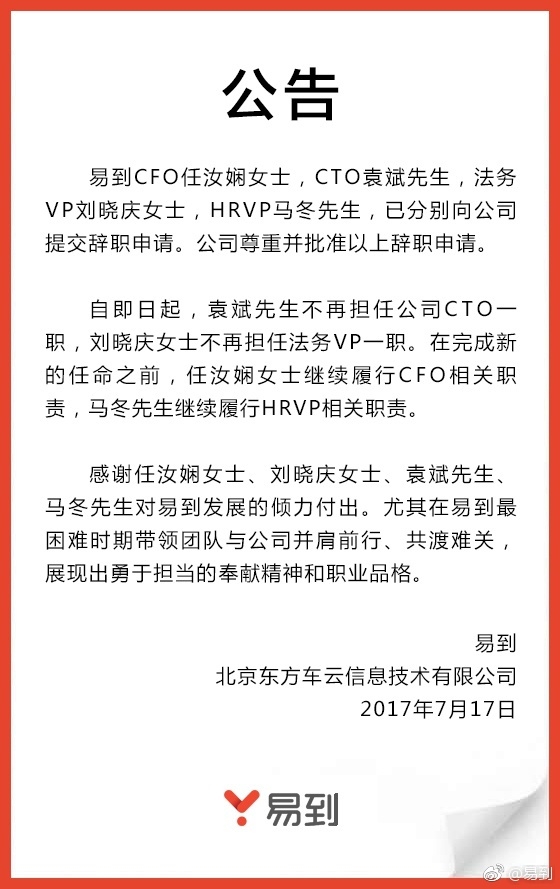 公告

易到CFO任汝娴女士，CTO袁斌先生，法务VP刘晓庆女士，HRVP马冬先生，已分别向公司提交辞职申请。公司尊重并批准以上辞职申请。

自即日起，袁斌先生不再担任公司CTO一职，刘晓庆女士不再担任法务VP一职。在完成新的任命之前，任汝娴女士继续履行CFO相关职责，马冬先生继续履行HRVP相关职责。

感谢任汝娴女士、刘晓庆女士、袁斌先生、马冬先生对易到发展的倾力付出。尤其在易到最困难时期带领团队与公司并肩前行、共渡难关，展现出勇于担当的奉献精神和职业品格。

易到
北京东方车云信息技术有限公司
2017年7月17日

易到

@易到